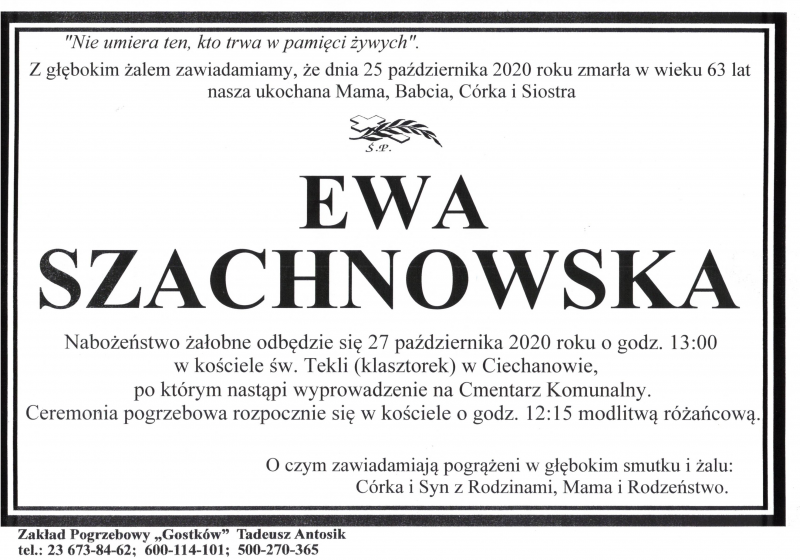 "Nie umiera ten, kto trwa w pamięci żywych".

Z głębokim żalem zawiadamiamy, że dnia 25 października 2020 roku zmarła w wieku 63 lat nasza ukochana Mama, Babcia, Córka i Siostra

Ś.P.

EWA SZACHNOWSKA

Nabożeństwo żałobne odbędzie się 27 października 2020 roku o godz. 13:00 w kościele św. Tekli (klasztorek) w Ciechanowie, po którym nastąpi wyprowadzenie na Cmentarz Komunalny. Ceremonia pogrzebowa rozpocznie się w kościele o godz. 12:15 modlitwą różańcową.

O czym zawiadamiają pogrążeni w głębokim smutku i żalu: Córka i Syn z Rodzinami, Mama i Rodzeństwo.

Zakład Pogrzebowy „Gostków" Tadeusz Antosik
tel.: 23 673-84-62; 600-114-101; 500-270-365